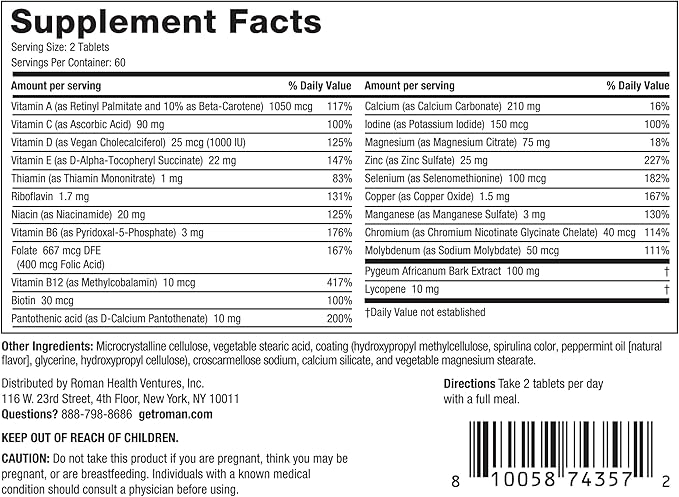 Supplement Facts
Serving Size: 2 Tablets
Servings Per Container: 60

| Amount per serving | % Daily Value |
|---|---|
| Vitamin A (as Retinyl Palmitate and 10% as Beta-Carotene) 1050 mcg | 117% |
| Vitamin C (as Ascorbic Acid) 90 mg | 100% |
| Vitamin D (as Vegan Cholecalciferol) 25 mcg (1000 IU) | 125% |
| Vitamin E (as D-Alpha-Tocopheryl Succinate) 22 mg | 147% |
| Thiamin (as Thiamin Mononitrate) 1 mg | 83% |
| Riboflavin 1.7 mg | 131% |
| Niacin (as Niacinamide) 20 mg | 125% |
| Vitamin B6 (as Pyridoxal-5-Phosphate) 3 mg | 176% |
| Folate 667 mcg DFE (400 mcg Folic Acid) | 167% |
| Vitamin B12 (as Methylcobalamin) 10 mcg | 417% |
| Biotin 30 mcg | 100% |
| Pantothenic acid (as D-Calcium Pantothenate) 10 mg | 200% |

| Amount per serving | % Daily Value |
|---|---|
| Calcium (as Calcium Carbonate) 210 mg | 16% |
| Iodine (as Potassium Iodide) 150 mcg | 100% |
| Magnesium (as Magnesium Citrate) 75 mg | 18% |
| Zinc (as Zinc Sulfate) 25 mg | 227% |
| Selenium (as Selenomethionine) 100 mcg | 182% |
| Copper (as Copper Oxide) 1.5 mg | 167% |
| Manganese (as Manganese Sulfate) 3 mg | 130% |
| Chromium (as Chromium Nicotinate Glycinate Chelate) 40 mcg | 114% |
| Molybdenum (as Sodium Molybdate) 50 mcg | 111% |
| Pygeum Africanum Bark Extract 100 mg | † |
| Lycopene 10 mg | † |

†Daily Value not established

Other Ingredients: Microcrystalline cellulose, vegetable stearic acid, coating (hydroxypropyl methylcellulose, spirulina color, peppermint oil [natural flavor], glycerine, hydroxypropyl cellulose), croscarmellose sodium, calcium silicate, and vegetable magnesium stearate.

Distributed by Roman Health Ventures, Inc.
116 W. 23rd Street, 4th Floor, New York, NY 10011
Questions? 888-798-8686 getroman.com

KEEP OUT OF REACH OF CHILDREN.

CAUTION: Do not take this product if you are pregnant, think you may be pregnant, or are breastfeeding. Individuals with a known medical condition should consult a physician before using.

Directions Take 2 tablets per day with a full meal.

8 10058 74357 2